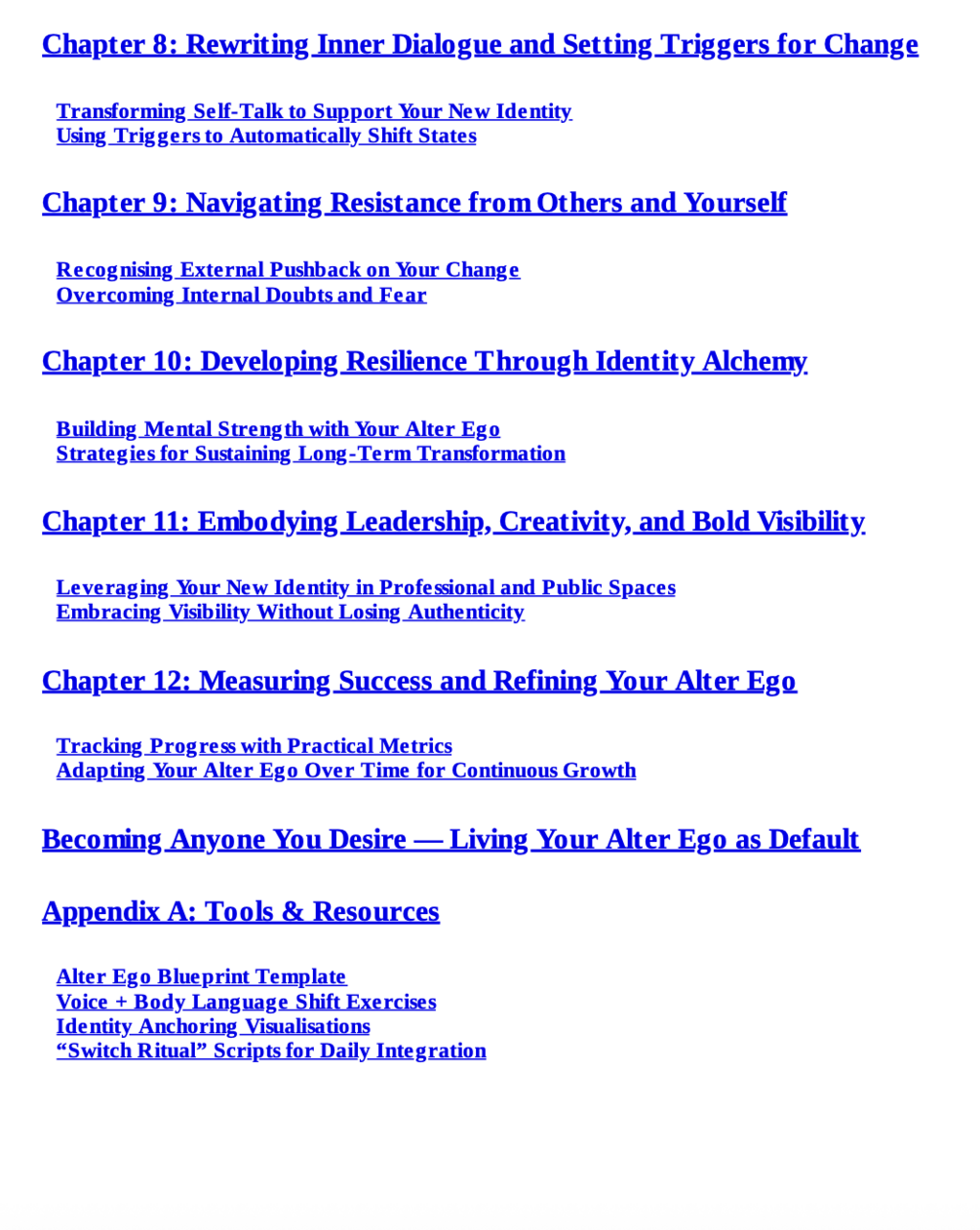 Chapter 8: Rewriting Inner Dialogue and Setting Triggers for Change

Transforming Self-Talk to Support Your New Identity
Using Triggers to Automatically Shift States

Chapter 9: Navigating Resistance from Others and Yourself

Recognising External Pushback on Your Change
Overcoming Internal Doubts and Fear

Chapter 10: Developing Resilience Through Identity Alchemy

Building Mental Strength with Your Alter Ego
Strategies for Sustaining Long-Term Transformation

Chapter 11: Embodying Leadership, Creativity, and Bold Visibility

Leveraging Your New Identity in Professional and Public Spaces
Embracing Visibility Without Losing Authenticity

Chapter 12: Measuring Success and Refining Your Alter Ego

Tracking Progress with Practical Metrics
Adapting Your Alter Ego Over Time for Continuous Growth

Becoming Anyone You Desire — Living Your Alter Ego as Default

Appendix A: Tools & Resources

Alter Ego Blueprint Template
Voice + Body Language Shift Exercises
Identity Anchoring Visualisations
“Switch Ritual” Scripts for Daily Integration